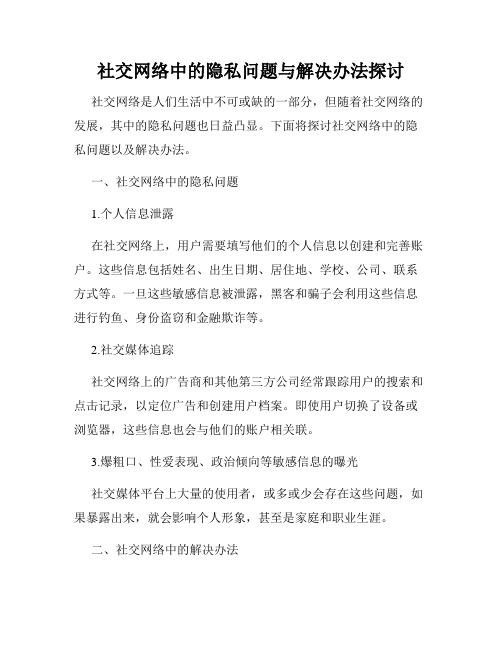 社交网络中的隐私问题与解决办法探讨

社交网络是人们生活中不可或缺的一部分，但随着社交网络的发展，其中的隐私问题也日益凸显。下面将探讨社交网络中的隐私问题以及解决办法。

一、社交网络中的隐私问题

1.个人信息泄露

在社交网络上，用户需要填写他们的个人信息以创建和完善账户。这些信息包括姓名、出生日期、居住地、学校、公司、联系方式等。一旦这些敏感信息被泄露，黑客和骗子会利用这些信息进行钓鱼、身份盗窃和金融欺诈等。

2.社交媒体追踪

社交网络上的广告商和其他第三方公司经常跟踪用户的搜索和点击记录，以定位广告和创建用户档案。即使用户切换了设备或浏览器，这些信息也会与他们的账户相关联。

3.爆粗口、性爱表现、政治倾向等敏感信息的曝光

社交媒体平台上大量的使用者，或多或少会存在这些问题，如果暴露出来，就会影响个人形象，甚至是家庭和职业生涯。

二、社交网络中的解决办法